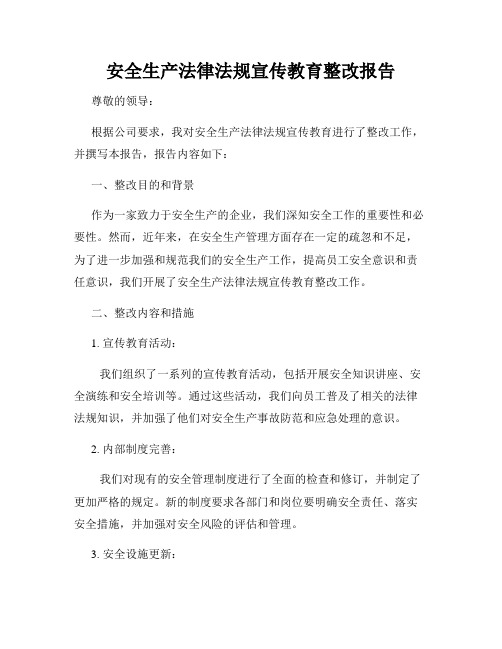 安全生产法律法规宣传教育整改报告

尊敬的领导：

根据公司要求，我对安全生产法律法规宣传教育进行了整改工作，并撰写本报告，报告内容如下：

一、整改目的和背景

作为一家致力于安全生产的企业，我们深知安全工作的重要性和必要性。然而，近年来，在安全生产管理方面存在一定的疏忽和不足，为了进一步加强和规范我们的安全生产工作，提高员工安全意识和责任意识，我们开展了安全生产法律法规宣传教育整改工作。

二、整改内容和措施

1. 宣传教育活动：

我们组织了一系列的宣传教育活动，包括开展安全知识讲座、安全演练和安全培训等。通过这些活动，我们向员工普及了相关的法律法规知识，并加强了他们对安全生产事故防范和应急处理的意识。

2. 内部制度完善：

我们对现有的安全管理制度进行了全面的检查和修订，并制定了更加严格的规定。新的制度要求各部门和岗位要明确安全责任、落实安全措施，并加强对安全风险的评估和管理。

3. 安全设施更新：